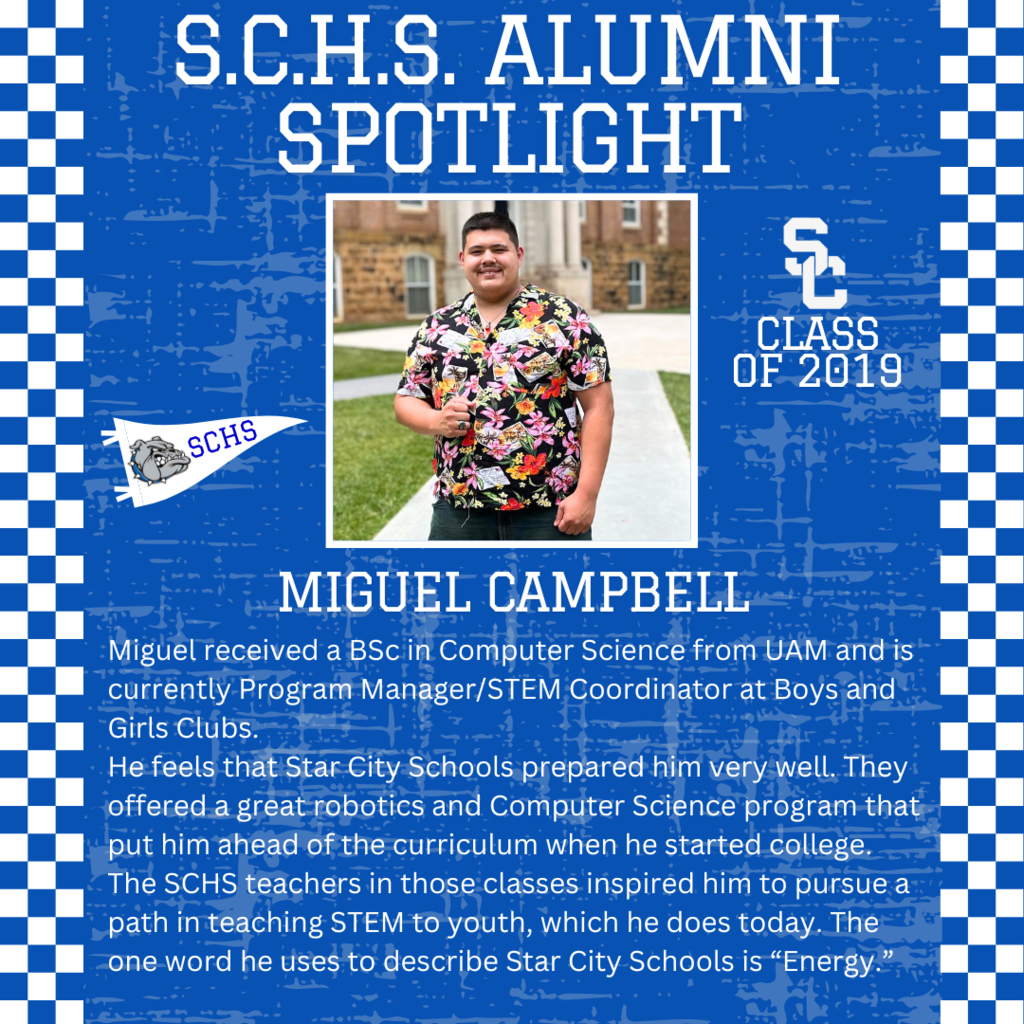 S.C.H.S. ALUMNI SPOTLIGHT

SC
CLASS OF 2019

SCHS

MIGUEL CAMPBELL

Miguel received a BSc in Computer Science from UAM and is currently Program Manager/STEM Coordinator at Boys and Girls Clubs.
He feels that Star City Schools prepared him very well. They offered a great robotics and Computer Science program that put him ahead of the curriculum when he started college. The SCHS teachers in those classes inspired him to pursue a path in teaching STEM to youth, which he does today. The one word he uses to describe Star City Schools is “Energy.”